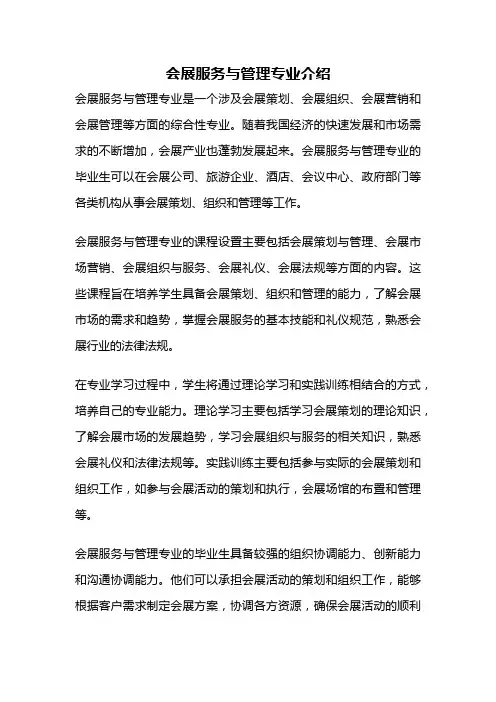 会展服务与管理专业介绍

会展服务与管理专业是一个涉及会展策划、会展组织、会展营销和会展管理等方面的综合性专业。随着我国经济的快速发展和市场需求的不断增加，会展产业也蓬勃发展起来。会展服务与管理专业的毕业生可以在会展公司、旅游企业、酒店、会议中心、政府部门等各类机构从事会展策划、组织和管理等工作。

会展服务与管理专业的课程设置主要包括会展策划与管理、会展市场营销、会展组织与服务、会展礼仪、会展法规等方面的内容。这些课程旨在培养学生具备会展策划、组织和管理的能力，了解会展市场的需求和趋势，掌握会展服务的基本技能和礼仪规范，熟悉会展行业的法律法规。

在专业学习过程中，学生将通过理论学习和实践训练相结合的方式，培养自己的专业能力。理论学习主要包括学习会展策划的理论知识，了解会展市场的发展趋势，学习会展组织与服务的相关知识，熟悉会展礼仪和法律法规等。实践训练主要包括参与实际的会展策划和组织工作，如参与会展活动的策划和执行，会展场馆的布置和管理等。

会展服务与管理专业的毕业生具备较强的组织协调能力、创新能力和沟通协调能力。他们可以承担会展活动的策划和组织工作，能够根据客户需求制定会展方案，协调各方资源，确保会展活动的顺利